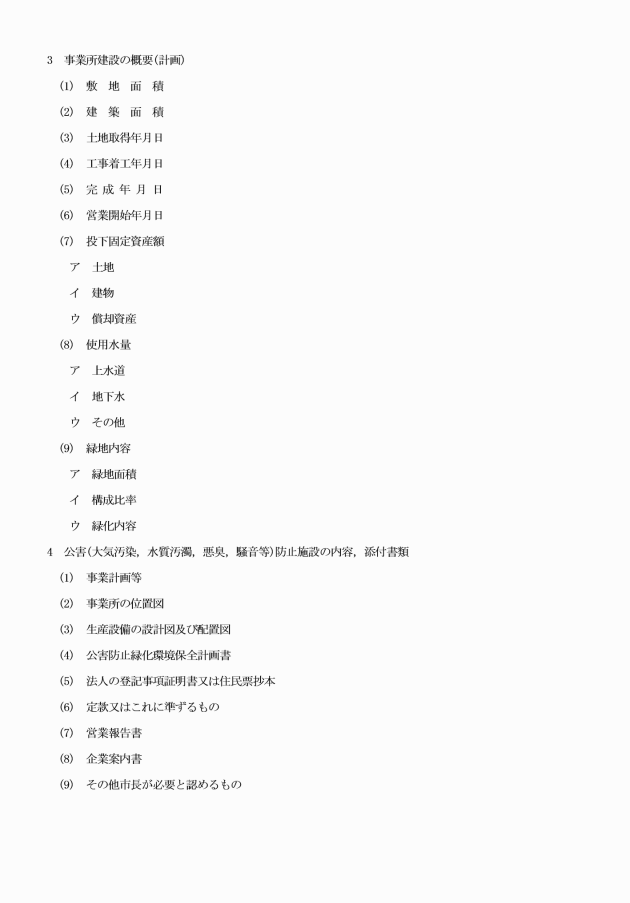 3　事業所建設の概要(計画)

(1)　敷　地　面　積

(2)　建　築　面　積

(3)　土地取得年月日

(4)　工事着工年月日

(5)　完 成 年 月 日

(6)　営業開始年月日

(7)　投下固定資産額

ア　土地

イ　建物

ウ　償却資産

(8)　使用水量

ア　上水道

イ　地下水

ウ　その他

(9)　緑地内容

ア　緑地面積

イ　構成比率

ウ　緑化内容

4　公害(大気汚染，水質汚濁，悪臭，騒音等)防止施設の内容，添付書類

(1)　事業計画等

(2)　事業所の位置図

(3)　生産設備の設計図及び配置図

(4)　公害防止緑化環境保全計画書

(5)　法人の登記事項証明書又は住民票抄本

(6)　定款又はこれに準ずるもの

(7)　営業報告書

(8)　企業案内書

(9)　その他市長が必要と認めるもの